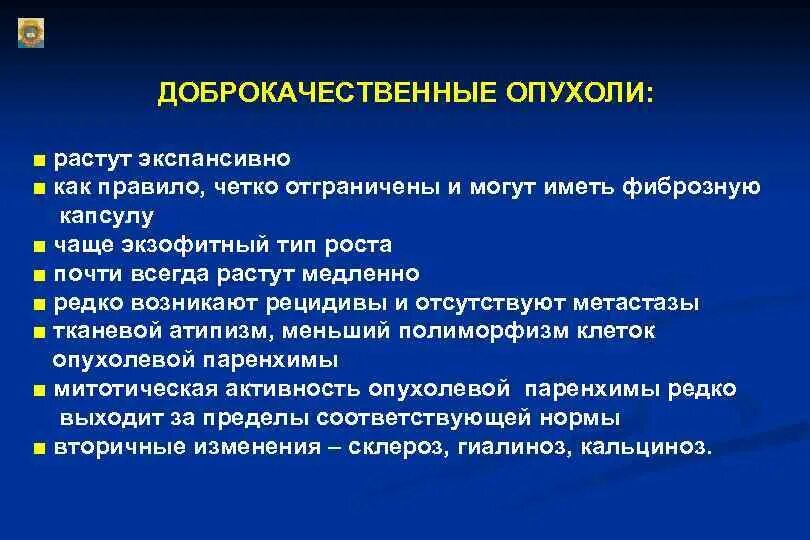 ДОБРОКАЧЕСТВЕННЫЕ ОПУХОЛИ:

■ растут экспансивно
■ как правило, четко отграничены и могут иметь фиброзную капсулу
■ чаще экзофитный тип роста
■ почти всегда растут медленно
■ редко возникают рецидивы и отсутствуют метастазы
■ тканевой атипизм, меньший полиморфизм клеток опухолевой паренхимы
■ митотическая активность опухолевой паренхимы редко выходит за пределы соответствующей нормы
■ вторичные изменения – склероз, гиалиноз, кальциноз.